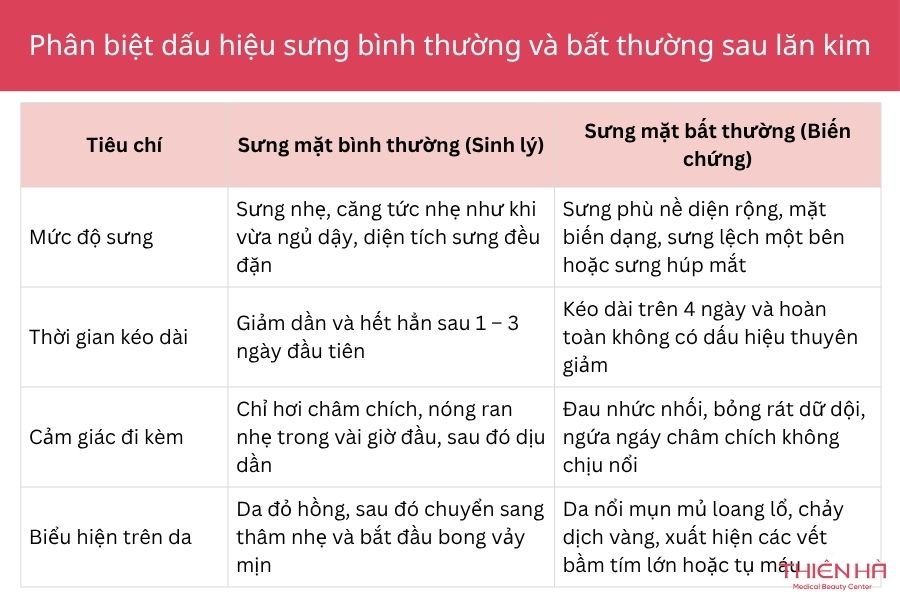 Phân biệt dấu hiệu sưng bình thường và bất thường sau lăn kim

| Tiêu chí | Sưng mặt bình thường (Sinh lý) | Sưng mặt bất thường (Biến chứng) |
|---|---|---|
| Mức độ sưng | Sưng nhẹ, căng tức nhẹ như khi vừa ngủ dậy, diện tích sưng đều đặn | Sưng phù nề diện rộng, mặt biến dạng, sưng lệch một bên hoặc sưng húp mắt |
| Thời gian kéo dài | Giảm dần và hết hẳn sau 1 – 3 ngày đầu tiên | Kéo dài trên 4 ngày và hoàn toàn không có dấu hiệu thuyên giảm |
| Cảm giác đi kèm | Chỉ hơi châm chích, nóng ran nhẹ trong vài giờ đầu, sau đó dịu dần | Đau nhức nhối, bỏng rát dữ dội, ngứa ngáy châm chích không chịu nổi |
| Biểu hiện trên da | Da đỏ hồng, sau đó chuyển sang thâm nhẹ và bắt đầu bong vảy mịn | Da nổi mụn mủ loang lổ, chảy dịch vàng, xuất hiện các vết bầm tím lớn hoặc tụ máu |

THIÊN HÀ
Medical Beauty Center